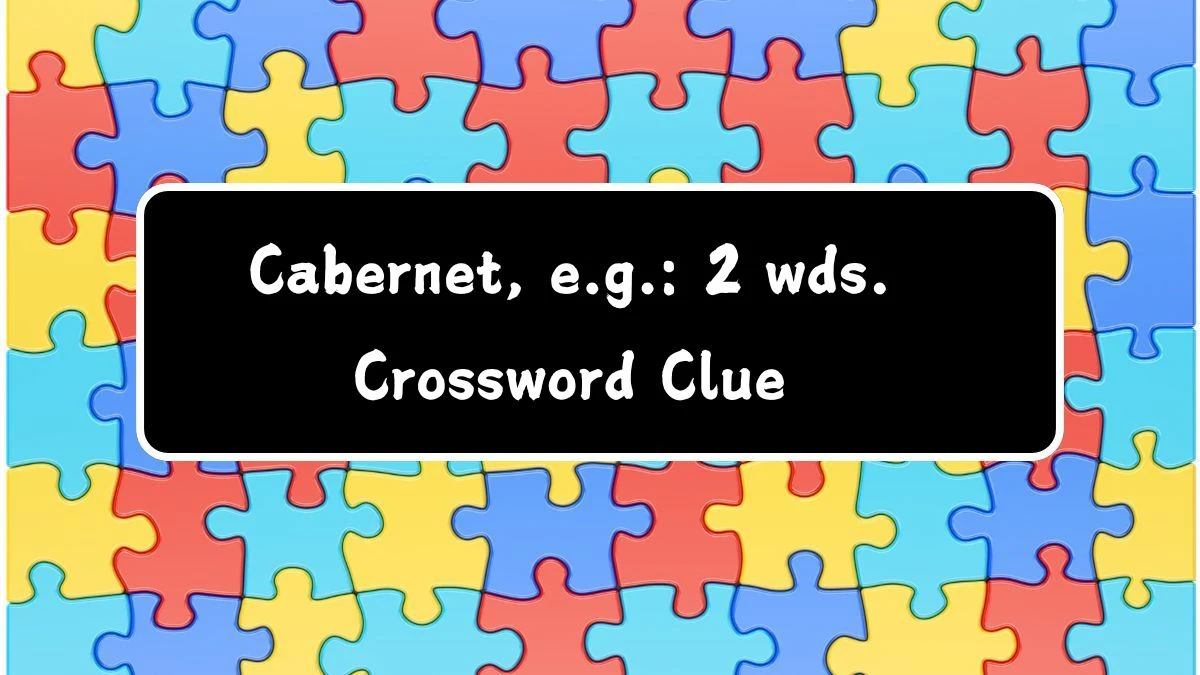 Cabernet, e.g.: 2 wds.
Crossword Clue